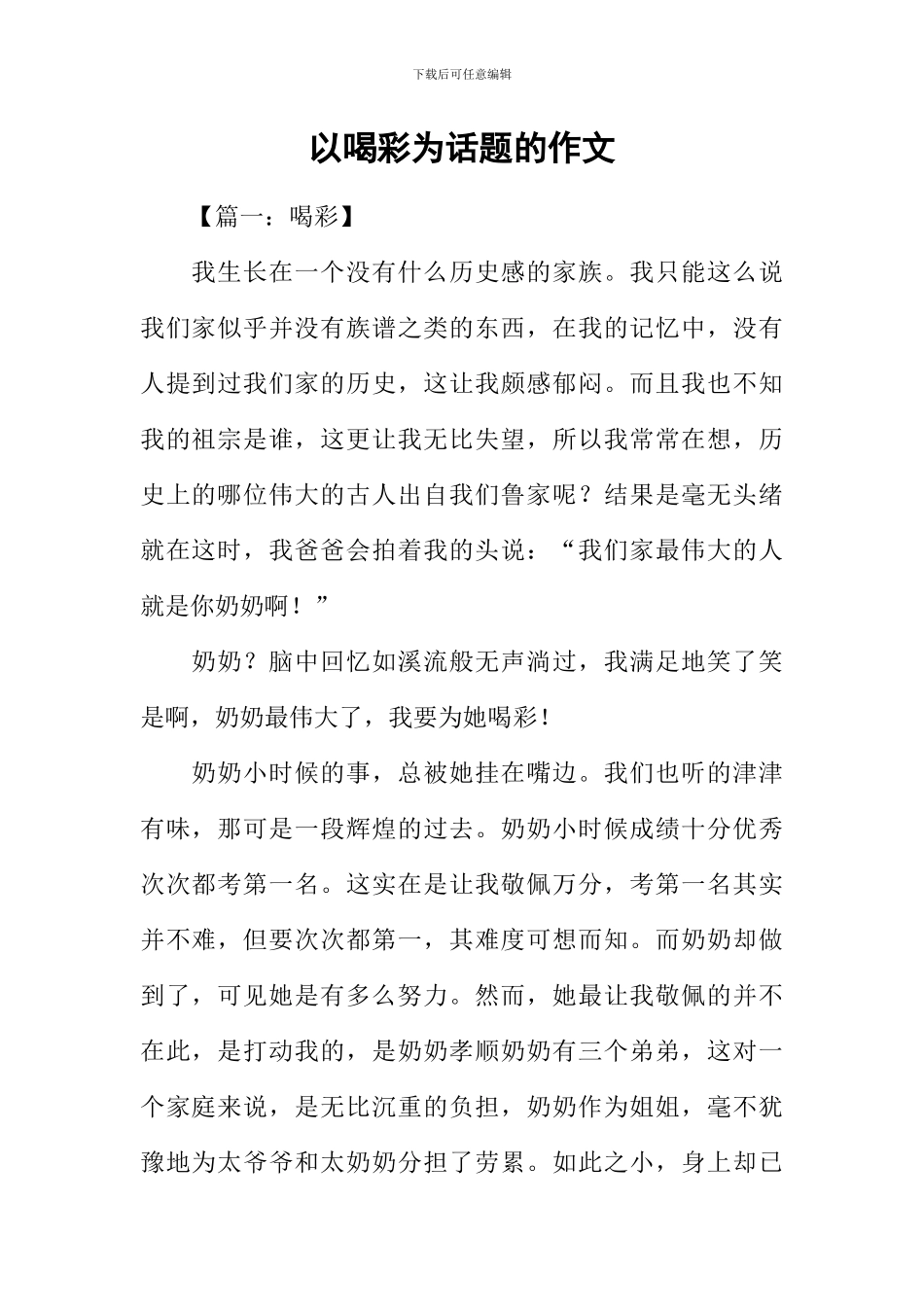 下载后可任意编辑

以喝彩为话题的作文

【篇一：喝彩】

我生长在一个没有什么历史感的家族。我只能这么说我们家似乎并没有族谱之类的东西，在我的记忆中，没有人提到过我们家的历史，这让我颇感郁闷。而且我也不知我的祖宗是谁，这更让我无比失望，所以我常常在想，历史上的哪位伟大的古人出自我们鲁家呢？结果是毫无头绪就在这时，我爸爸会拍着我的头说：“我们家最伟大的人就是你奶奶啊！”

奶奶？脑中回忆如溪流般无声淌过，我满足地笑了笑是啊，奶奶最伟大了，我要为她喝彩！

奶奶小时候的事，总被她挂在嘴边。我们也听的津津有味，那可是一段辉煌的过去。奶奶小时候成绩十分优秀次次都考第一名。这实在是让我敬佩万分，考第一名其实并不难，但要次次都第一，其难度可想而知。而奶奶却做到了，可见她是有多么努力。然而，她最让我敬佩的并不在此，是打动我的，是奶奶孝顺奶奶有三个弟弟，这对一个家庭来说，是无比沉重的负担，奶奶作为姐姐，毫不犹豫地为太爷爷和太奶奶分担了劳累。如此之小，身上却已